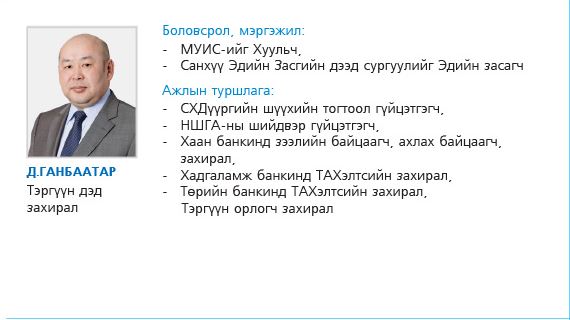 Д.ГАНБААТАР
Тэргүүн дэд захирал

Боловсрол, мэргэжил:
- МУИС-ийг Хуульч,
- Санхүү Эдийн Засгийн дээд сургуулийг Эдийн засагч

Ажлын туршлага:
- СХДүүргийн шүүхийн тогтоол гүйцэтгэгч,
- НШГА-ны шийдвэр гүйцэтгэгч,
- Хаан банкинд зээлийн байцаагч, ахлах байцаагч, захирал,
- Хадгаламж банкинд ТАХэлтсийн захирал,
- Төрийн банкинд ТАХэлтсийн захирал, Тэргүүн орлогч захирал